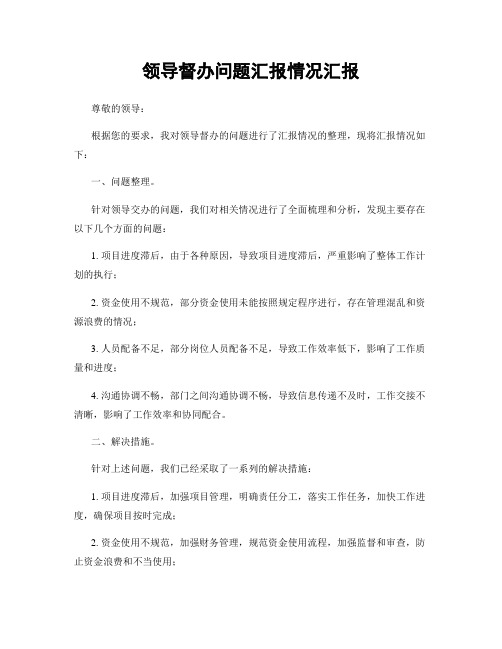 领导督办问题汇报情况汇报

尊敬的领导：

根据您的要求，我对领导督办的问题进行了汇报情况的整理，现将汇报情况如下：

一、问题整理。

针对领导交办的问题，我们对相关情况进行了全面梳理和分析，发现主要存在以下几个方面的问题：

1. 项目进度滞后，由于各种原因，导致项目进度滞后，严重影响了整体工作计划的执行；

2. 资金使用不规范，部分资金使用未能按照规定程序进行，存在管理混乱和资源浪费的情况；

3. 人员配备不足，部分岗位人员配备不足，导致工作效率低下，影响了工作质量和进度；

4. 沟通协调不畅，部门之间沟通协调不畅，导致信息传递不及时，工作交接不清晰，影响了工作效率和协同配合。

二、解决措施。

针对上述问题，我们已经采取了一系列的解决措施：

1. 项目进度滞后，加强项目管理，明确责任分工，落实工作任务，加快工作进度，确保项目按时完成；

2. 资金使用不规范，加强财务管理，规范资金使用流程，加强监督和审查，防止资金浪费和不当使用；